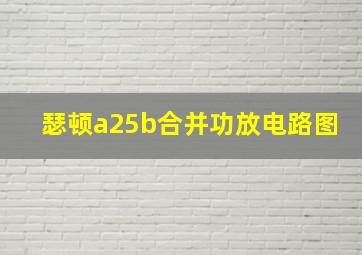 瑟顿a25b合并功放电路图